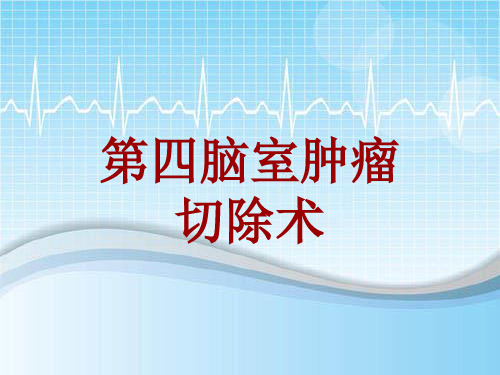 第四脑室肿瘤切除术